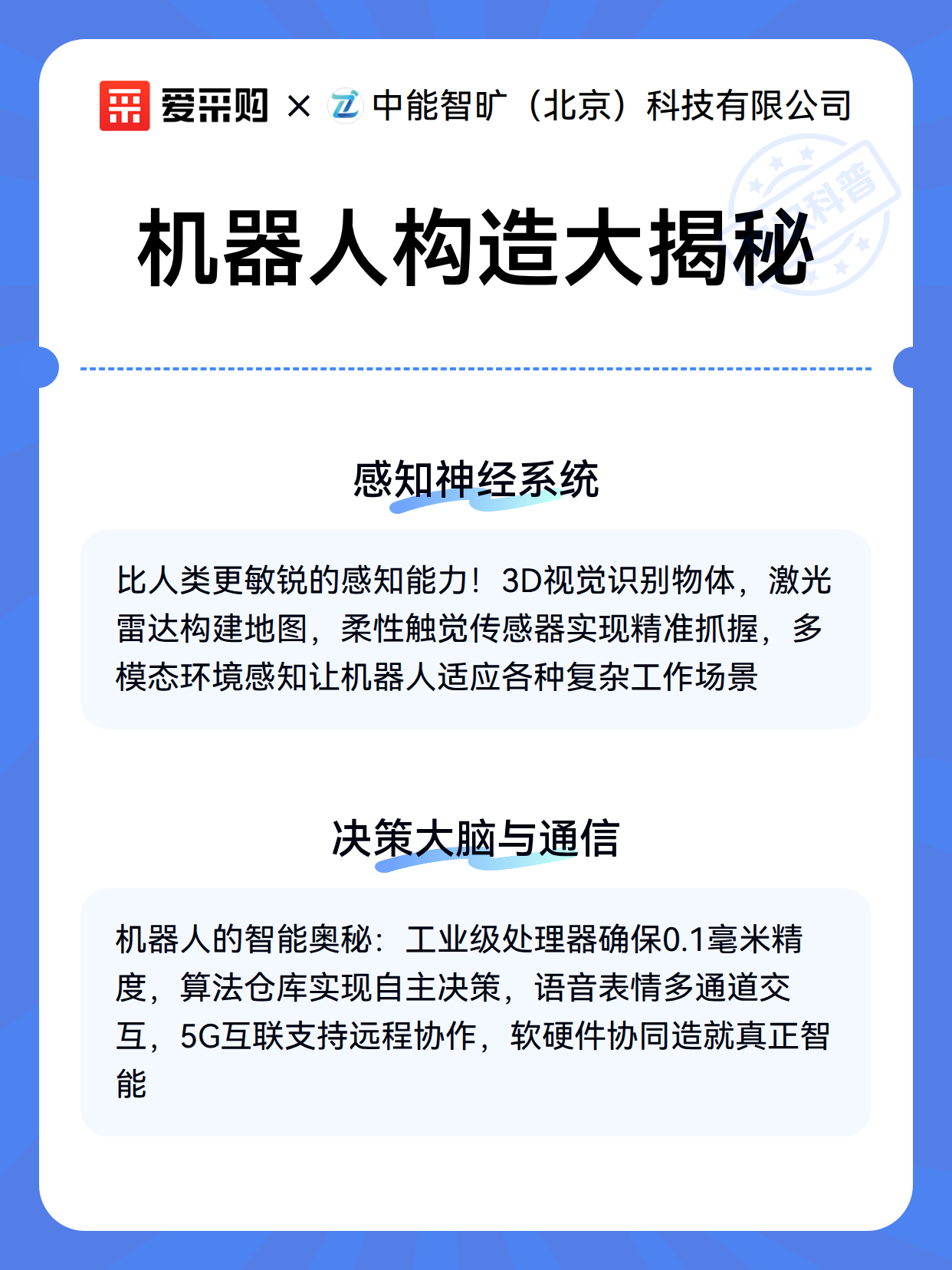 爱采购 × 中能智旷（北京）科技有限公司

科普

机器人构造大揭秘

感知神经系统

比人类更敏锐的感知能力！3D视觉识别物体，激光雷达构建地图，柔性触觉传感器实现精准抓握，多模态环境感知让机器人适应各种复杂工作场景

决策大脑与通信

机器人的智能奥秘：工业级处理器确保0.1毫米精度，算法仓库实现自主决策，语音表情多通道交互，5G互联支持远程协作，软硬件协同造就真正智能